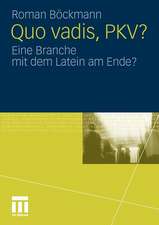 Roman Böckmann

Quo vadis, PKV?

Eine Branche
mit dem Latein am Ende?